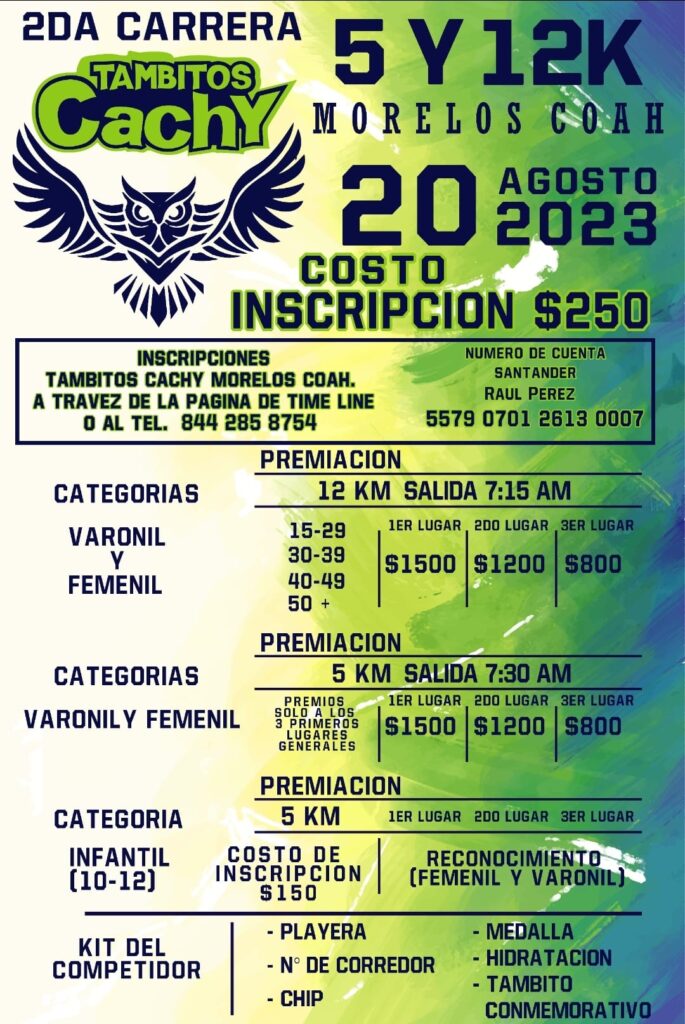 2DA CARRERA

TAMBITOS
Cachy

5 Y 12K
MORELOS COAH

20 AGOSTO
2023

COSTO
INSCRIPCION $250

INSCRIPCIONES
TAMBITOS CACHY MORELOS COAH.
A TRAVEZ DE LA PAGINA DE TIME LINE
O AL TEL. 844 285 8754

NUMERO DE CUENTA
SANTANDER
RAUL PEREZ
5579 0701 2613 0007

PREMIACION

CATEGORIAS
12 KM SALIDA 7:15 AM

VARONIL
Y
FEMENIL

15-29
30-39
40-49
50 +

1ER LUGAR $1500
2DO LUGAR $1200
3ER LUGAR $800

PREMIACION

CATEGORIAS
5 KM SALIDA 7:30 AM

VARONILY FEMENIL

PREMIOS SOLO A LOS 3 PRIMEROS LUGARES GENERALES

1ER LUGAR $1500
2DO LUGAR $1200
3ER LUGAR $800

PREMIACION

CATEGORIA
5 KM
1ER LUGAR 2DO LUGAR 3ER LUGAR

INFANTIL
(10-12)

COSTO DE INSCRIPCION $150

RECONOCIMIENTO
(FEMENIL Y VARONIL)

KIT DEL
COMPETIDOR

- PLAYERA
- N° DE CORREDOR
- CHIP
- MEDALLA
- HIDRATACION
- TAMBITO CONMEMORATIVO